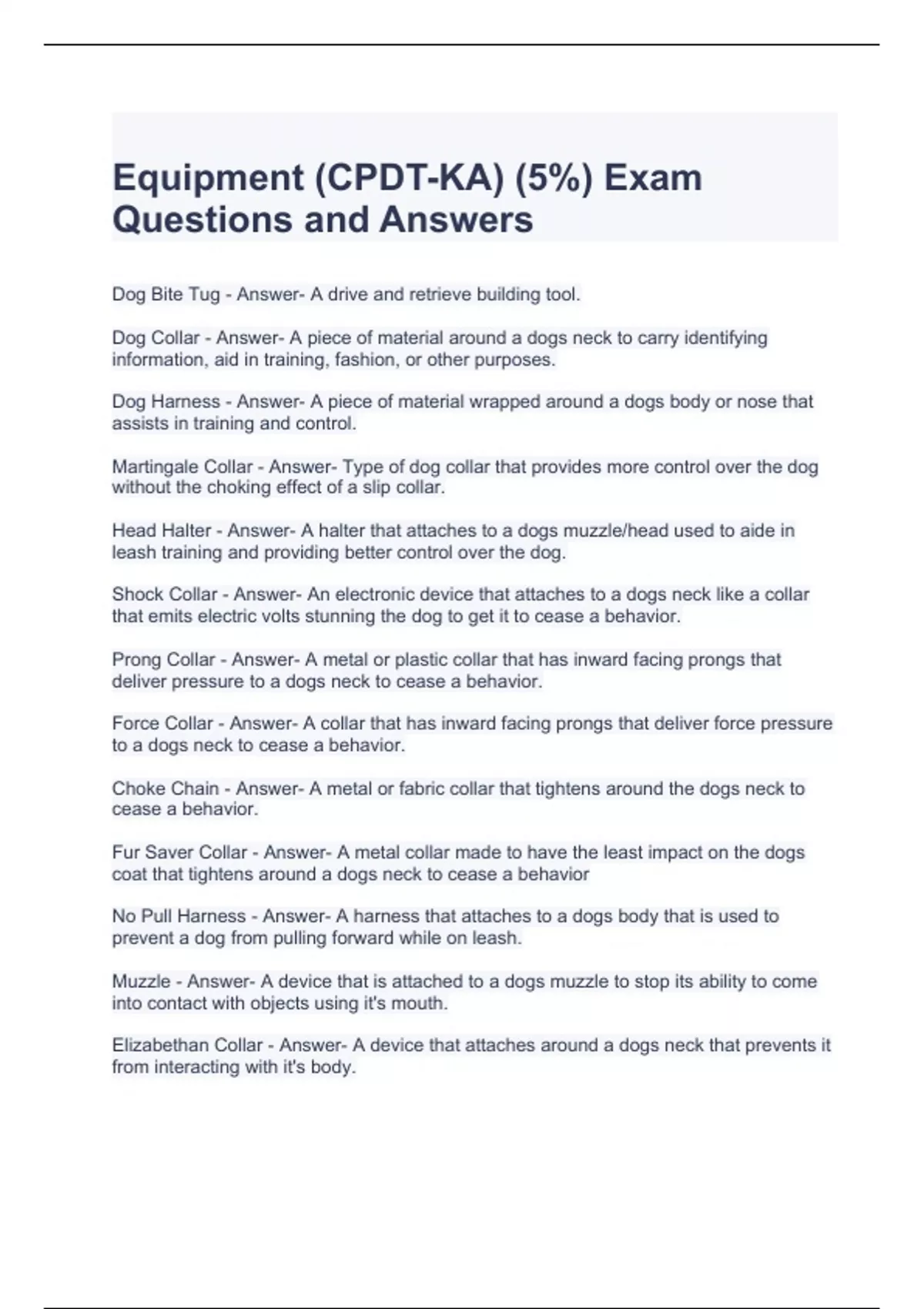 Equipment (CPDT-KA) (5%) Exam Questions and Answers

Dog Bite Tug - Answer- A drive and retrieve building tool.

Dog Collar - Answer- A piece of material around a dogs neck to carry identifying information, aid in training, fashion, or other purposes.

Dog Harness - Answer- A piece of material wrapped around a dogs body or nose that assists in training and control.

Martingale Collar - Answer- Type of dog collar that provides more control over the dog without the choking effect of a slip collar.

Head Halter - Answer- A halter that attaches to a dogs muzzle/head used to aide in leash training and providing better control over the dog.

Shock Collar - Answer- An electronic device that attaches to a dogs neck like a collar that emits electric volts stunning the dog to get it to cease a behavior.

Prong Collar - Answer- A metal or plastic collar that has inward facing prongs that deliver pressure to a dogs neck to cease a behavior.

Force Collar - Answer- A collar that has inward facing prongs that deliver force pressure to a dogs neck to cease a behavior.

Choke Chain - Answer- A metal or fabric collar that tightens around the dogs neck to cease a behavior.

Fur Saver Collar - Answer- A metal collar made to have the least impact on the dogs coat that tightens around a dogs neck to cease a behavior

No Pull Harness - Answer- A harness that attaches to a dogs body that is used to prevent a dog from pulling forward while on leash.

Muzzle - Answer- A device that is attached to a dogs muzzle to stop its ability to come into contact with objects using it's mouth.

Elizabethan Collar - Answer- A device that attaches around a dogs neck that prevents it from interacting with it's body.